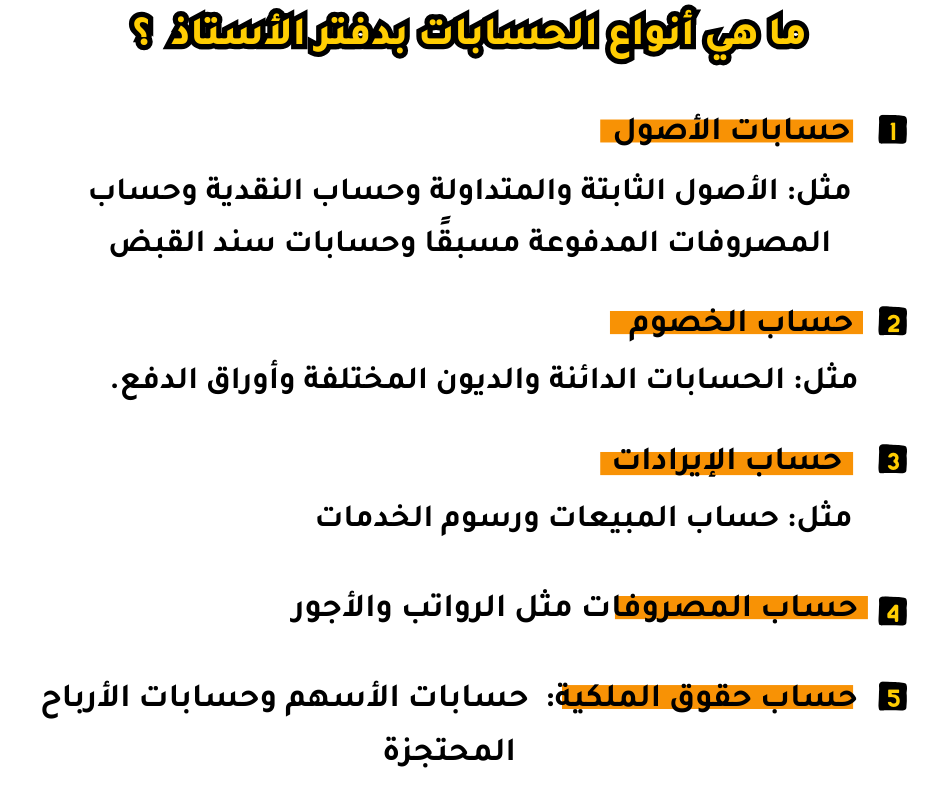 ما هي أنواع الحسابات بدفتر الأستاذ ؟

1 حسابات الأصول

مثل: الأصول الثابتة والمتداولة وحساب النقدية وحساب المصروفات المدفوعة مسبقًا وحسابات سند القبض

2 حساب الخصوم

مثل: الحسابات الدائنة والديون المختلفة وأوراق الدفع.

3 حساب الإيرادات

مثل: حساب المبيعات ورسوم الخدمات

4 حساب المصروفات مثل الرواتب والأجور

5 حساب حقوق الملكية: حسابات الأسهم وحسابات الأرباح المحتجزة